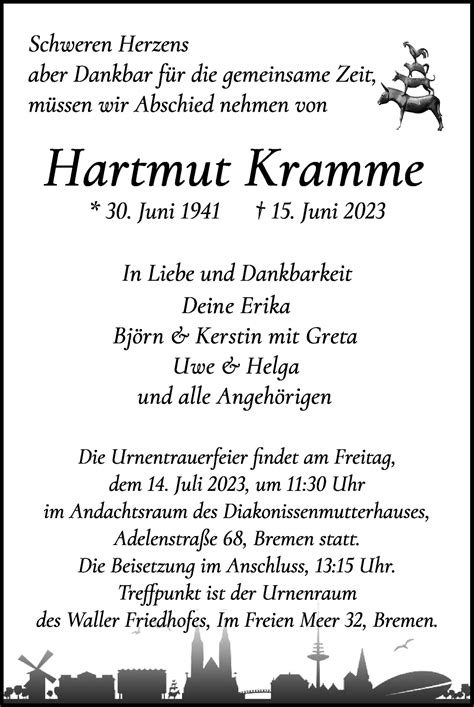 Schweren Herzens
aber Dankbar für die gemeinsame Zeit,
müssen wir Abschied nehmen von

Hartmut Kramme

* 30. Juni 1941 † 15. Juni 2023

In Liebe und Dankbarkeit
Deine Erika
Björn & Kerstin mit Greta
Uwe & Helga
und alle Angehörigen

Die Urnentrauerfeier findet am Freitag, dem 14. Juli 2023, um 11:30 Uhr im Andachtsraum des Diakonissenmutterhauses, Adelenstraße 68, Bremen statt. Die Beisetzung im Anschluss, 13:15 Uhr. Treffpunkt ist der Urnenraum des Waller Friedhofes, Im Freien Meer 32, Bremen.